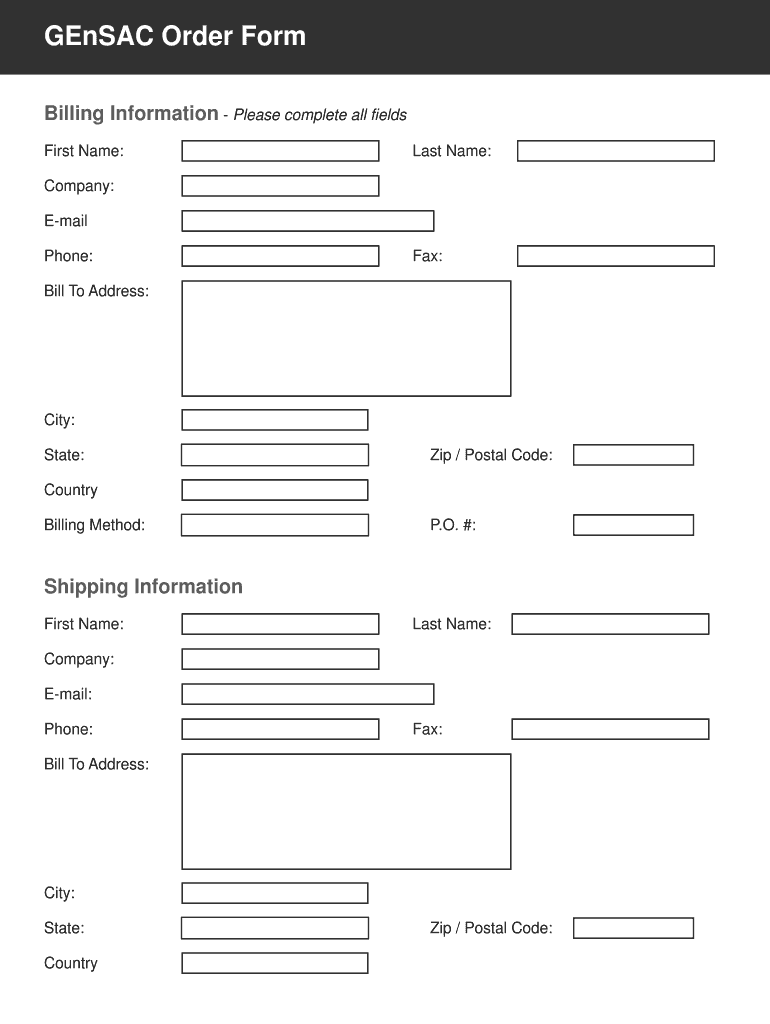 GEnSAC Order Form

Billing Information - Please complete all fields

First Name:

Last Name:

Company:

E-mail

Phone:

Fax:

Bill To Address:

City:

State:

Zip / Postal Code:

Country

Billing Method:

P.O. #:

Shipping Information

First Name:

Last Name:

Company:

E-mail:

Phone:

Fax:

Bill To Address:

City:

State:

Zip / Postal Code:

Country